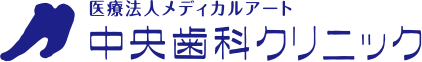 医療法人メディカルアート
中央歯科クリニック